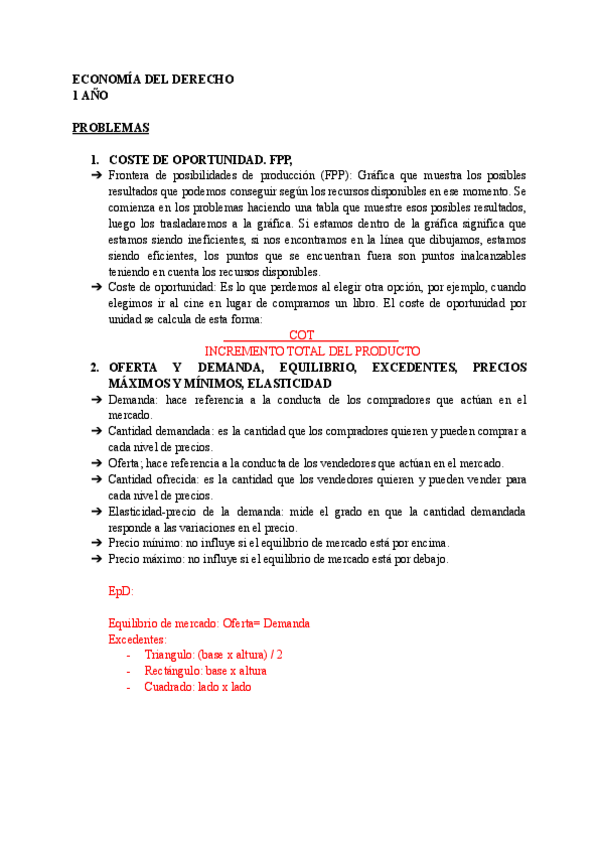 ECONOMÍA DEL DERECHO
1 AÑO

PROBLEMAS

1. COSTE DE OPORTUNIDAD. FPP,

➔ Frontera de posibilidades de producción (FPP): Gráfica que muestra los posibles resultados que podemos conseguir según los recursos disponibles en ese momento. Se comienza en los problemas haciendo una tabla que muestre esos posibles resultados, luego los trasladaremos a la gráfica. Si estamos dentro de la gráfica significa que estamos siendo ineficientes, si nos encontramos en la línea que dibujamos, estamos siendo eficientes, los puntos que se encuentran fuera son puntos inalcanzables teniendo en cuenta los recursos disponibles.

➔ Coste de oportunidad: Es lo que perdemos al elegir otra opción, por ejemplo, cuando elegimos ir al cine en lugar de comprarnos un libro. El coste de oportunidad por unidad se calcula de esta forma:

$\frac{\text{COT}}{\text{INCREMENTO TOTAL DEL PRODUCTO}}$

2. OFERTA Y DEMANDA, EQUILIBRIO, EXCEDENTES, PRECIOS MÁXIMOS Y MÍNIMOS, ELASTICIDAD

➔ Demanda: hace referencia a la conducta de los compradores que actúan en el mercado.

➔ Cantidad demandada: es la cantidad que los compradores quieren y pueden comprar a cada nivel de precios.

➔ Oferta; hace referencia a la conducta de los vendedores que actúan en el mercado.

➔ Cantidad ofrecida: es la cantidad que los vendedores quieren y pueden vender para cada nivel de precios.

➔ Elasticidad-precio de la demanda: mide el grado en que la cantidad demandada responde a las variaciones en el precio.

➔ Precio mínimo: no influye si el equilibrio de mercado está por encima.

➔ Precio máximo: no influye si el equilibrio de mercado está por debajo.

EpD:

Equilibrio de mercado: Oferta= Demanda
Excedentes:
- Triangulo: (base x altura) / 2
- Rectángulo: base x altura
- Cuadrado: lado x lado